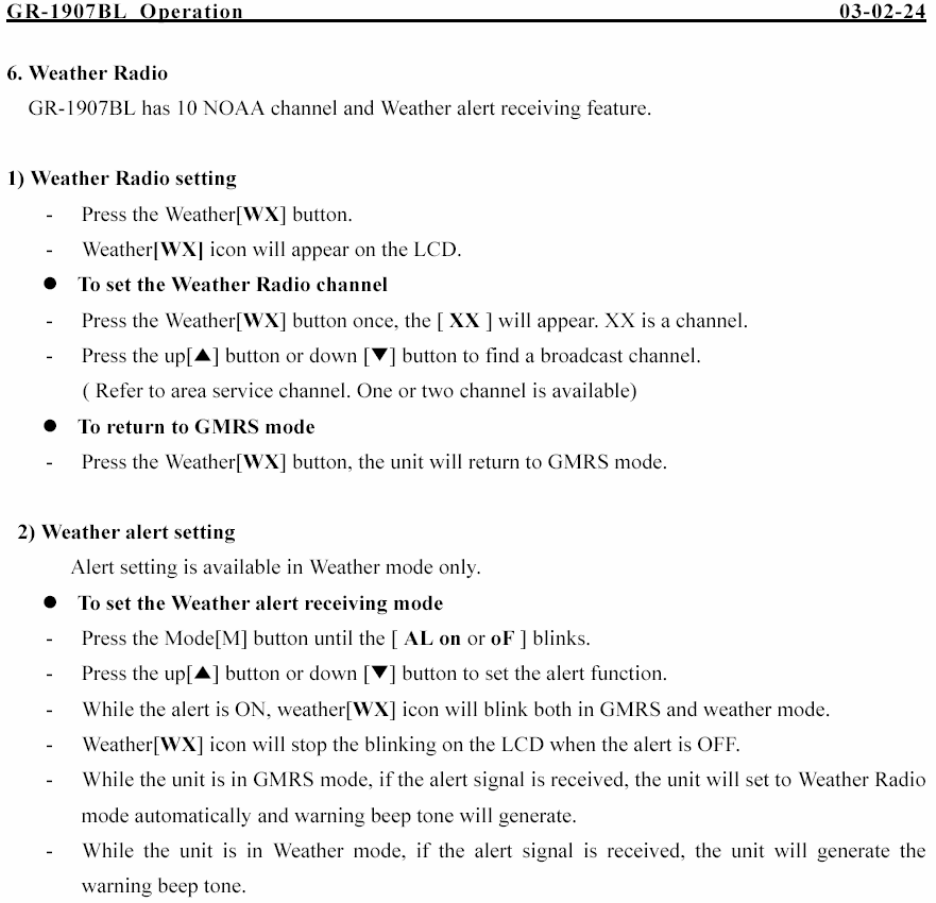 GR-1907BL Operation 03-02-24

6. Weather Radio

GR-1907BL has 10 NOAA channel and Weather alert receiving feature.

1) Weather Radio setting

- Press the Weather[WX] button.
- Weather[WX] icon will appear on the LCD.

● To set the Weather Radio channel

- Press the Weather[WX] button once, the [ XX ] will appear. XX is a channel.
- Press the up[▲] button or down [▼] button to find a broadcast channel. ( Refer to area service channel. One or two channel is available)

● To return to GMRS mode

- Press the Weather[WX] button, the unit will return to GMRS mode.

2) Weather alert setting

Alert setting is available in Weather mode only.

● To set the Weather alert receiving mode

- Press the Mode[M] button until the [ AL on or oF ] blinks.
- Press the up[▲] button or down [▼] button to set the alert function.
- While the alert is ON, weather[WX] icon will blink both in GMRS and weather mode.
- Weather[WX] icon will stop the blinking on the LCD when the alert is OFF.
- While the unit is in GMRS mode, if the alert signal is received, the unit will set to Weather Radio mode automatically and warning beep tone will generate.
- While the unit is in Weather mode, if the alert signal is received, the unit will generate the warning beep tone.